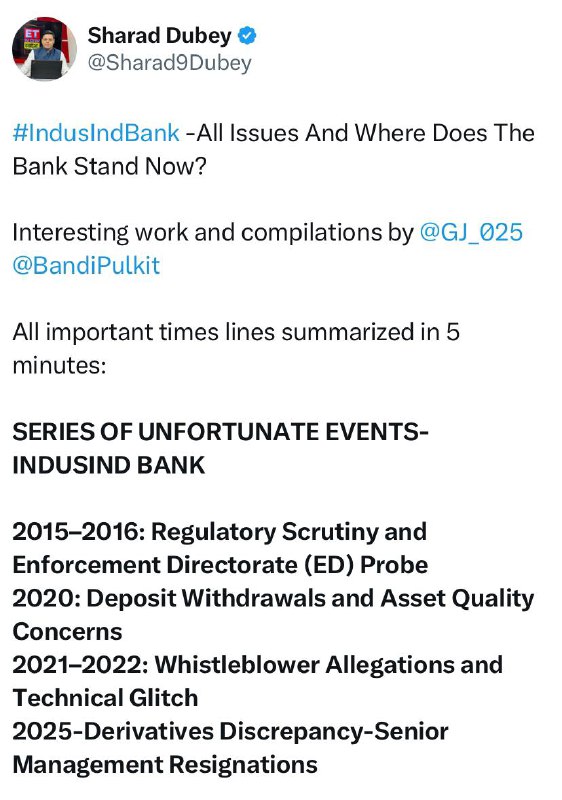 ET

Sharad Dubey
@Sharad9Dubey

#IndusIndBank -All Issues And Where Does The Bank Stand Now?

Interesting work and compilations by @GJ_025 @BandiPulkit

All important times lines summarized in 5 minutes:

SERIES OF UNFORTUNATE EVENTS- INDUSIND BANK

2015–2016: Regulatory Scrutiny and Enforcement Directorate (ED) Probe
2020: Deposit Withdrawals and Asset Quality Concerns
2021–2022: Whistleblower Allegations and Technical Glitch
2025-Derivatives Discrepancy-Senior Management Resignations